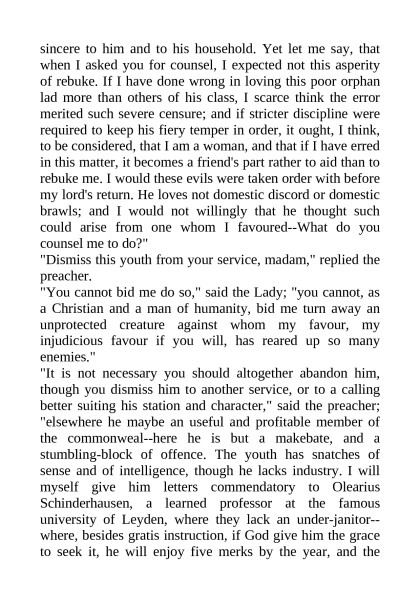 sincere to him and to his household. Yet let me say, that when I asked you for counsel, I expected not this asperity of rebuke. If I have done wrong in loving this poor orphan lad more than others of his class, I scarce think the error merited such severe censure; and if stricter discipline were required to keep his fiery temper in order, it ought, I think, to be considered, that I am a woman, and that if I have erred in this matter, it becomes a friend's part rather to aid than to rebuke me. I would these evils were taken order with before my lord's return. He loves not domestic discord or domestic brawls; and I would not willingly that he thought such could arise from one whom I favoured--What do you counsel me to do?"
"Dismiss this youth from your service, madam," replied the preacher.
"You cannot bid me do so," said the Lady; "you cannot, as a Christian and a man of humanity, bid me turn away an unprotected creature against whom my favour, my injudicious favour if you will, has reared up so many enemies."
"It is not necessary you should altogether abandon him, though you dismiss him to another service, or to a calling better suiting his station and character," said the preacher; "elsewhere he maybe an useful and profitable member of the commonweal--here he is but a makebate, and a stumbling-block of offence. The youth has snatches of sense and of intelligence, though he lacks industry. I will myself give him letters commendatory to Olearius Schinderhausen, a learned professor at the famous university of Leyden, where they lack an under-janitor--where, besides gratis instruction, if God give him the grace to seek it, he will enjoy five merks by the year, and the